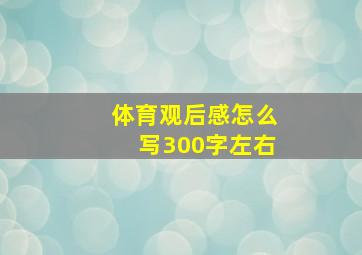 体育观后感怎么写300字左右